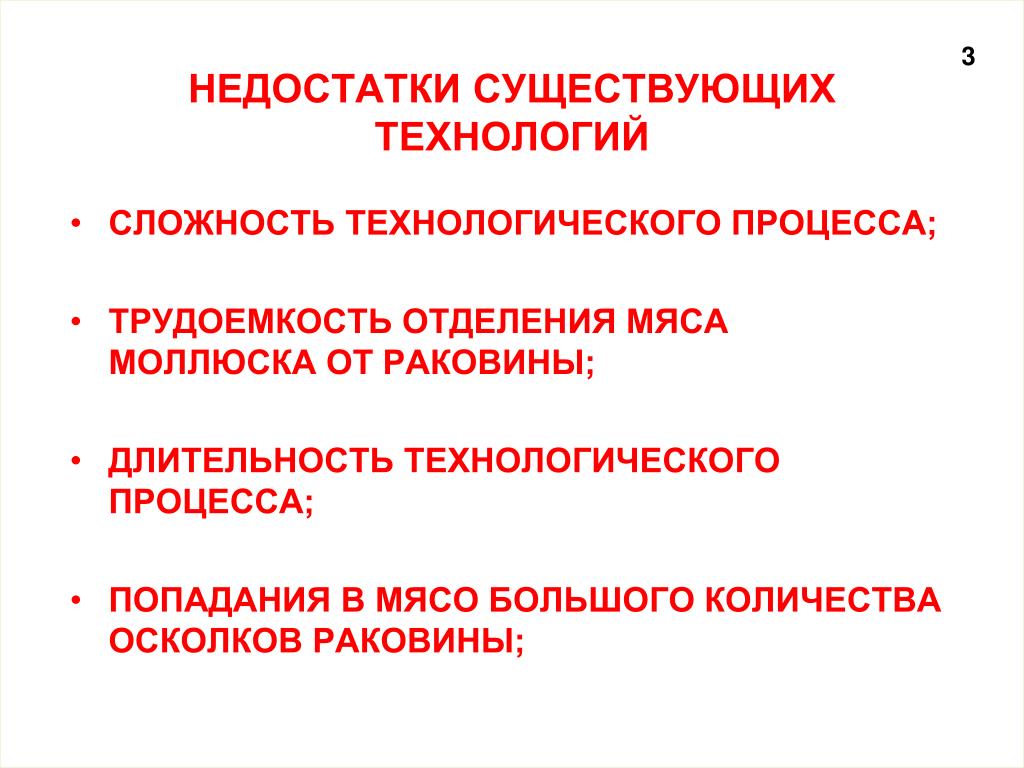 3

НЕДОСТАТКИ СУЩЕСТВУЮЩИХ ТЕХНОЛОГИЙ

• СЛОЖНОСТЬ ТЕХНОЛОГИЧЕСКОГО ПРОЦЕССА;

• ТРУДОЕМКОСТЬ ОТДЕЛЕНИЯ МЯСА МОЛЛЮСКА ОТ РАКОВИНЫ;

• ДЛИТЕЛЬНОСТЬ ТЕХНОЛОГИЧЕСКОГО ПРОЦЕССА;

• ПОПАДАНИЯ В МЯСО БОЛЬШОГО КОЛИЧЕСТВА ОСКОЛКОВ РАКОВИНЫ;